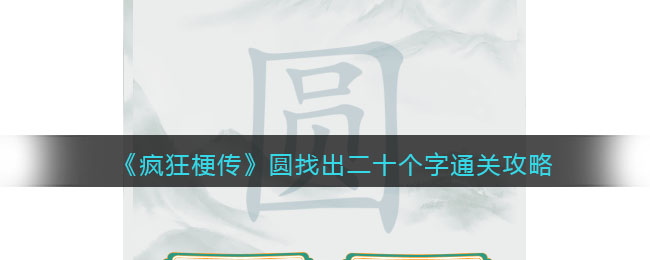 圆

《疯狂梗传》圆找出二十个字通关攻略